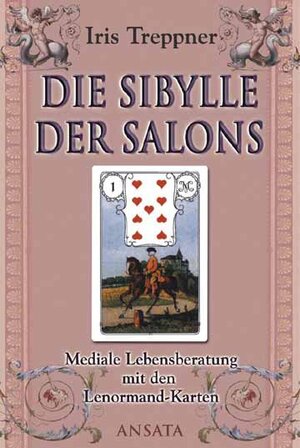 Iris Treppner

DIE SIBYLLE DER SALONS

1

M

Mediale Lebensberatung mit den Lenormand-Karten

ANSATA